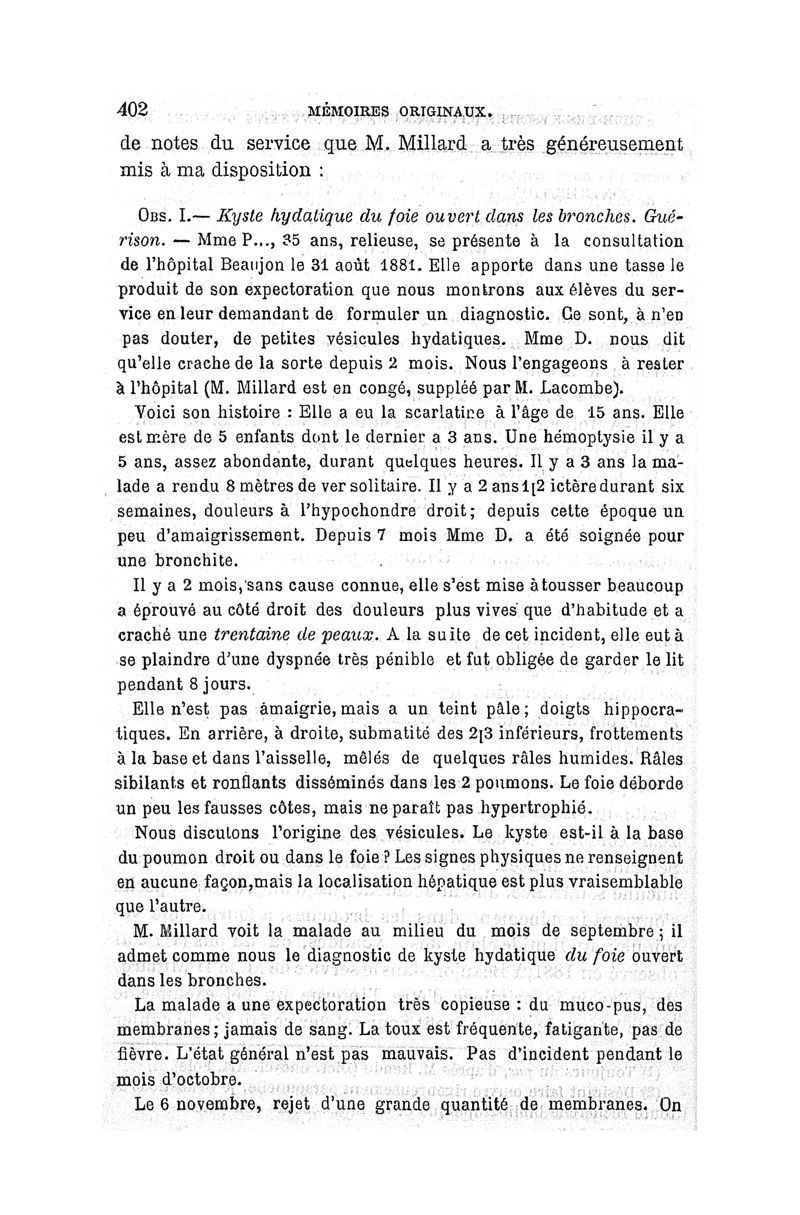 402 MÉMOIRES ORIGINAUX.

de notes du service que M. Millard a très généreusement mis à ma disposition :

Obs. I.— Kyste hydatique du foie ouvert dans les bronches. Guérison. — Mme P..., 35 ans, relieuse, se présente à la consultation de l'hôpital Beaujon le 31 août 1881. Elle apporte dans une tasse le produit de son expectoration que nous montrons aux élèves du service en leur demandant de formuler un diagnostic. Ce sont, à n'en pas douter, de petites vésicules hydatiques. Mme D. nous dit qu'elle crache de la sorte depuis 2 mois. Nous l'engageons à rester à l'hôpital (M. Millard est en congé, suppléé par M. Lacombe).

Voici son histoire : Elle a eu la scarlatine à l'âge de 15 ans. Elle est mère de 5 enfants dont le dernier a 3 ans. Une hémoptysie il y a 5 ans, assez abondante, durant quelques heures. Il y a 3 ans la malade a rendu 8 mètres de ver solitaire. Il y a 2 ans 1[2 ictère durant six semaines, douleurs à l'hypochondre droit; depuis cette époque un peu d'amaigrissement. Depuis 7 mois Mme D. a été soignée pour une bronchite.

Il y a 2 mois, sans cause connue, elle s'est mise à tousser beaucoup a éprouvé au côté droit des douleurs plus vives que d'habitude et a craché une trentaine de peaux. A la suite de cet incident, elle eut à se plaindre d'une dyspnée très pénible et fut obligée de garder le lit pendant 8 jours.

Elle n'est pas amaigrie, mais a un teint pâle; doigts hippocratiques. En arrière, à droite, submatité des 2[3 inférieurs, frottements à la base et dans l'aisselle, mêlés de quelques râles humides. Râles sibilants et ronflants disséminés dans les 2 poumons. Le foie déborde un peu les fausses côtes, mais ne paraît pas hypertrophié.

Nous discutons l'origine des vésicules. Le kyste est-il à la base du poumon droit ou dans le foie ? Les signes physiques ne renseignent en aucune façon, mais la localisation hépatique est plus vraisemblable que l'autre.

M. Millard voit la malade au milieu du mois de septembre; il admet comme nous le diagnostic de kyste hydatique du foie ouvert dans les bronches.

La malade a une expectoration très copieuse : du muco-pus, des membranes; jamais de sang. La toux est fréquente, fatigante, pas de fièvre. L'état général n'est pas mauvais. Pas d'incident pendant le mois d'octobre.

Le 6 novembre, rejet d'une grande quantité de membranes. On